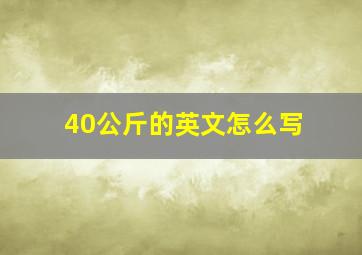 40公斤的英文怎么写